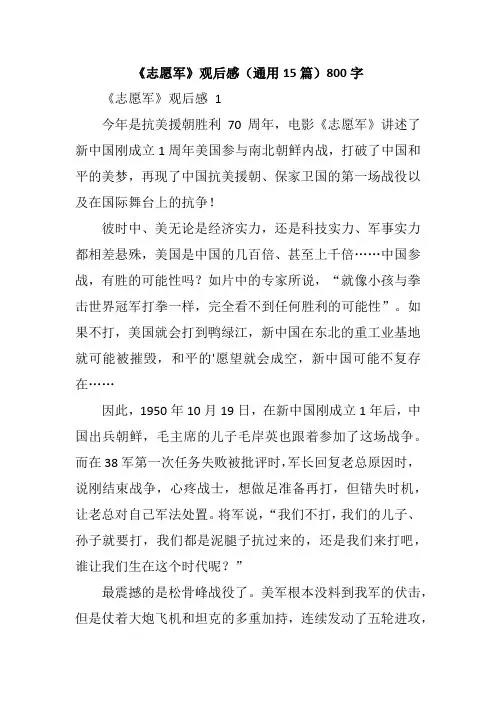 《志愿军》观后感（通用15篇）800字

《志愿军》观后感 1

今年是抗美援朝胜利 70 周年，电影《志愿军》讲述了新中国刚成立1周年美国参与南北朝鲜内战，打破了中国和平的美梦，再现了中国抗美援朝、保家卫国的第一场战役以及在国际舞台上的抗争！

彼时中、美无论是经济实力，还是科技实力、军事实力都相差悬殊，美国是中国的几百倍、甚至上千倍……中国参战，有胜的可能性吗？如片中的专家所说，“就像小孩与拳击世界冠军打拳一样，完全看不到任何胜利的可能性”。如果不打，美国就会打到鸭绿江，新中国在东北的重工业基地就可能被摧毁，和平的'愿望就会成空，新中国可能不复存在……

因此，1950年10月19日，在新中国刚成立1年后，中国出兵朝鲜，毛主席的儿子毛岸英也跟着参加了这场战争。而在38军第一次任务失败被批评时，军长回复老总原因时，说刚结束战争，心疼战士，想做足准备再打，但错失时机，让老总对自己军法处置。将军说，“我们不打，我们的儿子、孙子就要打，我们都是泥腿子抗过来的，还是我们来打吧，谁让我们生在这个时代呢？”

最震撼的是松骨峰战役了。美军根本没料到我军的伏击，但是仗着大炮飞机和坦克的多重加持，连续发动了五轮进攻，